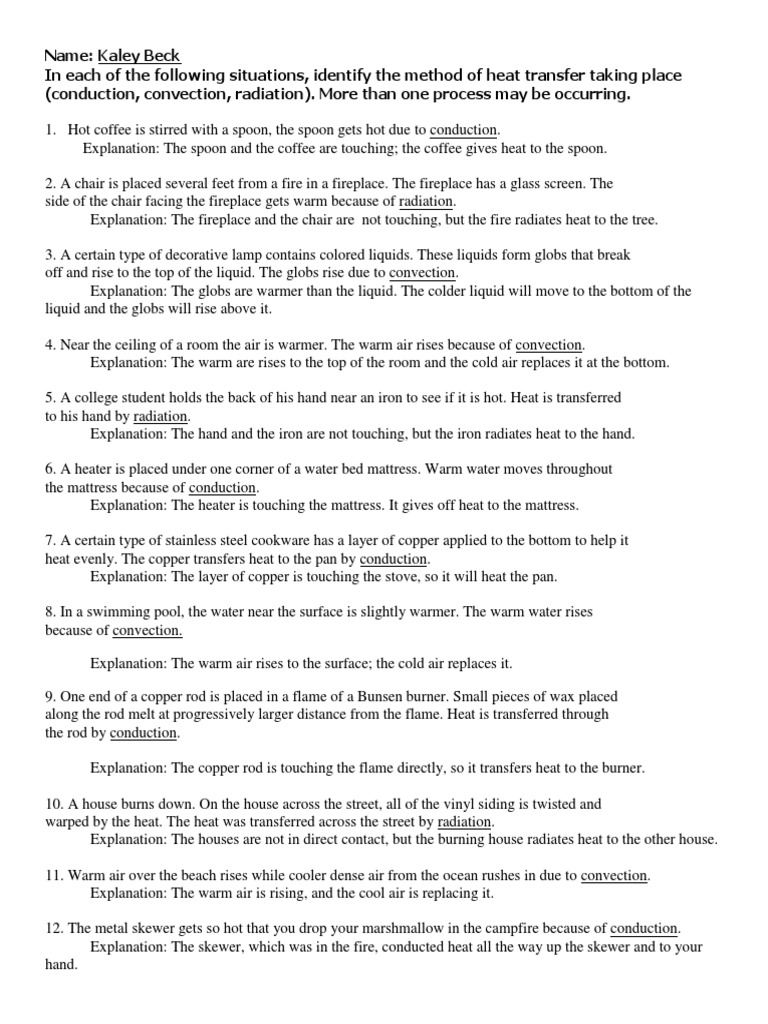 Name: Kaley Beck
In each of the following situations, identify the method of heat transfer taking place (conduction, convection, radiation). More than one process may be occurring.

1. Hot coffee is stirred with a spoon, the spoon gets hot due to conduction.
Explanation: The spoon and the coffee are touching; the coffee gives heat to the spoon.

2. A chair is placed several feet from a fire in a fireplace. The fireplace has a glass screen. The side of the chair facing the fireplace gets warm because of radiation.
Explanation: The fireplace and the chair are not touching, but the fire radiates heat to the tree.

3. A certain type of decorative lamp contains colored liquids. These liquids form globs that break off and rise to the top of the liquid. The globs rise due to convection.
Explanation: The globs are warmer than the liquid. The colder liquid will move to the bottom of the liquid and the globs will rise above it.

4. Near the ceiling of a room the air is warmer. The warm air rises because of convection.
Explanation: The warm are rises to the top of the room and the cold air replaces it at the bottom.

5. A college student holds the back of his hand near an iron to see if it is hot. Heat is transferred to his hand by radiation.
Explanation: The hand and the iron are not touching, but the iron radiates heat to the hand.

6. A heater is placed under one corner of a water bed mattress. Warm water moves throughout the mattress because of conduction.
Explanation: The heater is touching the mattress. It gives off heat to the mattress.

7. A certain type of stainless steel cookware has a layer of copper applied to the bottom to help it heat evenly. The copper transfers heat to the pan by conduction.
Explanation: The layer of copper is touching the stove, so it will heat the pan.

8. In a swimming pool, the water near the surface is slightly warmer. The warm water rises because of convection.

Explanation: The warm air rises to the surface; the cold air replaces it.

9. One end of a copper rod is placed in a flame of a Bunsen burner. Small pieces of wax placed along the rod melt at progressively larger distance from the flame. Heat is transferred through the rod by conduction.

Explanation: The copper rod is touching the flame directly, so it transfers heat to the burner.

10. A house burns down. On the house across the street, all of the vinyl siding is twisted and warped by the heat. The heat was transferred across the street by radiation.
Explanation: The houses are not in direct contact, but the burning house radiates heat to the other house.

11. Warm air over the beach rises while cooler dense air from the ocean rushes in due to convection.
Explanation: The warm air is rising, and the cool air is replacing it.

12. The metal skewer gets so hot that you drop your marshmallow in the campfire because of conduction.
Explanation: The skewer, which was in the fire, conducted heat all the way up the skewer and to your hand.